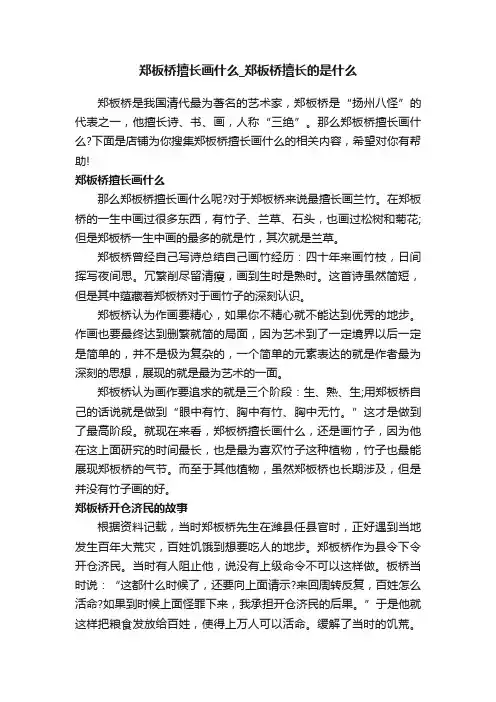 郑板桥擅长画什么_郑板桥擅长的是什么

郑板桥是我国清代最为著名的艺术家，郑板桥是“扬州八怪”的代表之一，他擅长诗、书、画，人称“三绝”。那么郑板桥擅长画什么?下面是店铺为你搜集郑板桥擅长画什么的相关内容，希望对你有帮助!

郑板桥擅长画什么

那么郑板桥擅长画什么呢?对于郑板桥来说最擅长画兰竹。在郑板桥的一生中画过很多东西，有竹子、兰草、石头，也画过松树和菊花;但是郑板桥一生中画的最多的就是竹，其次就是兰草。

郑板桥曾经自己写诗总结自己画竹经历：四十年来画竹枝，日间挥写夜间思。冗繁削尽留清瘦，画到生时是熟时。这首诗虽然简短，但是其中蕴藏着郑板桥对于画竹子的深刻认识。

郑板桥认为作画要精心，如果你不精心就不能达到优秀的地步。作画也要最终达到删繁就简的局面，因为艺术到了一定境界以后一定是简单的，并不是极为复杂的，一个简单的元素表达的就是作者最为深刻的思想，展现的就是最为艺术的一面。

郑板桥认为画作要追求的就是三个阶段：生、熟、生;用郑板桥自己的话说就是做到“眼中有竹、胸中有竹、胸中无竹。”这才是做到了最高阶段。就现在来看，郑板桥擅长画什么，还是画竹子，因为他在这上面研究的时间最长，也是最为喜欢竹子这种植物，竹子也最能展现郑板桥的气节。而至于其他植物，虽然郑板桥也长期涉及，但是并没有竹子画的好。

郑板桥开仓济民的故事

根据资料记载，当时郑板桥先生在潍县任县官时，正好遇到当地发生百年大荒灾，百姓饥饿到想要吃人的地步。郑板桥作为县令下令开仓济民。当时有人阻止他，说没有上级命令不可以这样做。板桥当时说：“这都什么时候了，还要向上面请示?来回周转反复，百姓怎么活命?如果到时候上面怪罪下来，我承担开仓济民的后果。”于是他就这样把粮食发放给百姓，使得上万人可以活命。缓解了当时的饥荒。